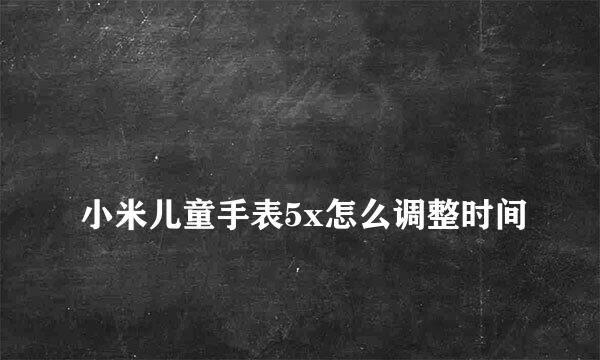 小米儿童手表5x怎么调整时间